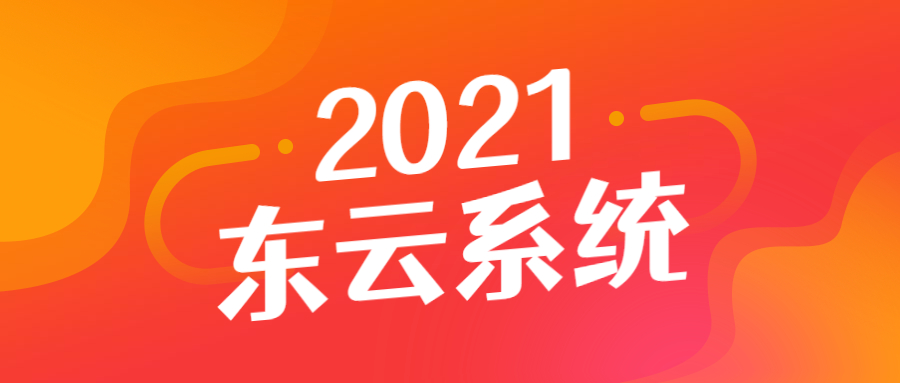 2021
东云系统